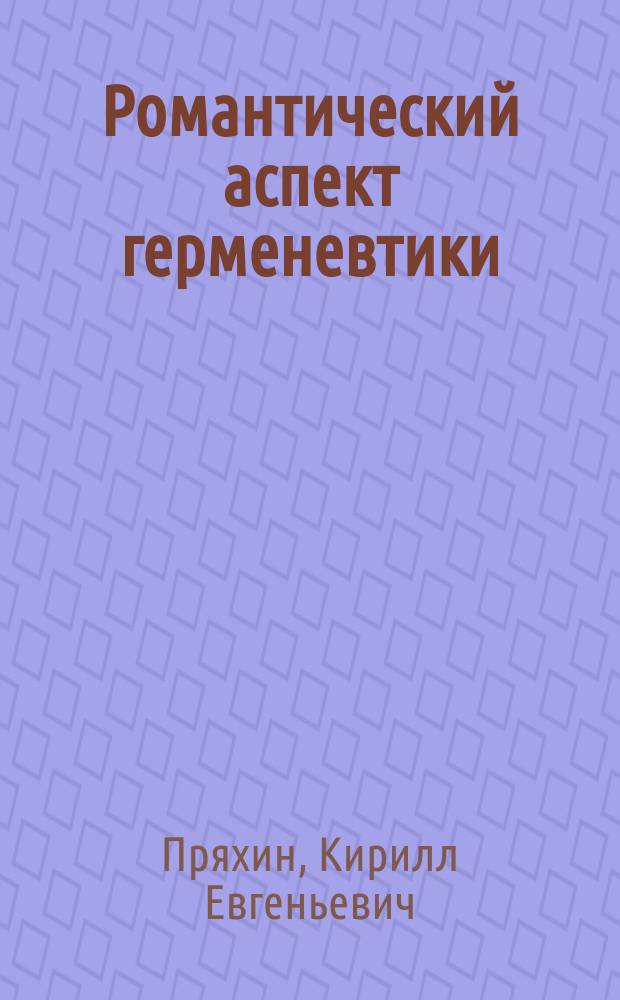 Романтический аспект герменевтики

Пряхин, Кирилл Евгеньевич